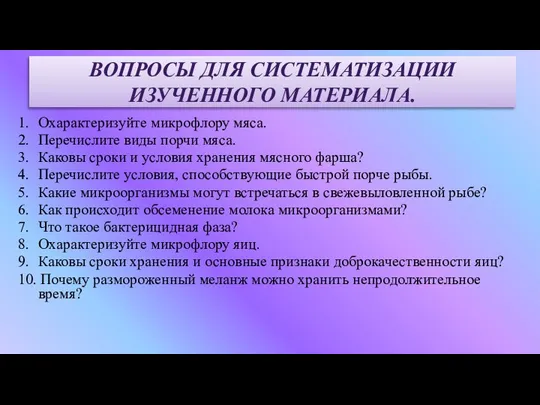 ВОПРОСЫ ДЛЯ СИСТЕМАТИЗАЦИИ ИЗУЧЕННОГО МАТЕРИАЛА.

1. Охарактеризуйте микрофлору мяса.
2. Перечислите виды порчи мяса.
3. Каковы сроки и условия хранения мясного фарша?
4. Перечислите условия, способствующие быстрой порче рыбы.
5. Какие микроорганизмы могут встречаться в свежевыловленной рыбе?
6. Как происходит обсеменение молока микроорганизмами?
7. Что такое бактерицидная фаза?
8. Охарактеризуйте микрофлору яиц.
9. Каковы сроки хранения и основные признаки доброкачественности яиц?
10. Почему размороженный меланж можно хранить непродолжительное время?